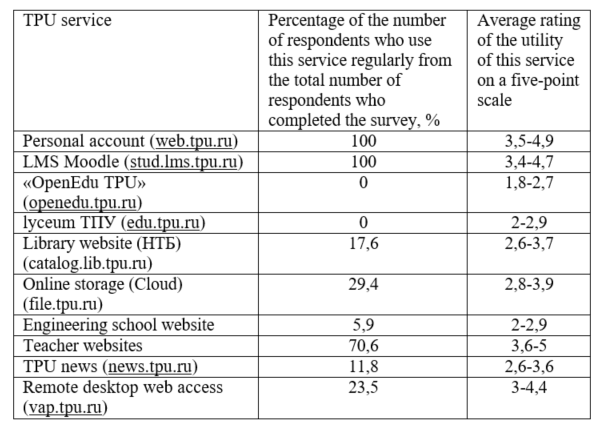 | TPU service | Percentage of the number of respondents who use this service regularly from the total number of respondents who completed the survey, % | Average rating of the utility of this service on a five-point scale |
|---|---|---|
| Personal account (web.tpu.ru) | 100 | 3,5-4,9 |
| LMS Moodle (stud.lms.tpu.ru) | 100 | 3,4-4,7 |
| «OpenEdu TPU» (openedu.tpu.ru) | 0 | 1,8-2,7 |
| lyceum ТПУ (edu.tpu.ru) | 0 | 2-2,9 |
| Library website (НТБ) (catalog.lib.tpu.ru) | 17,6 | 2,6-3,7 |
| Online storage (Cloud) (file.tpu.ru) | 29,4 | 2,8-3,9 |
| Engineering school website | 5,9 | 2-2,9 |
| Teacher websites | 70,6 | 3,6-5 |
| TPU news (news.tpu.ru) | 11,8 | 2,6-3,6 |
| Remote desktop web access (vap.tpu.ru) | 23,5 | 3-4,4 |